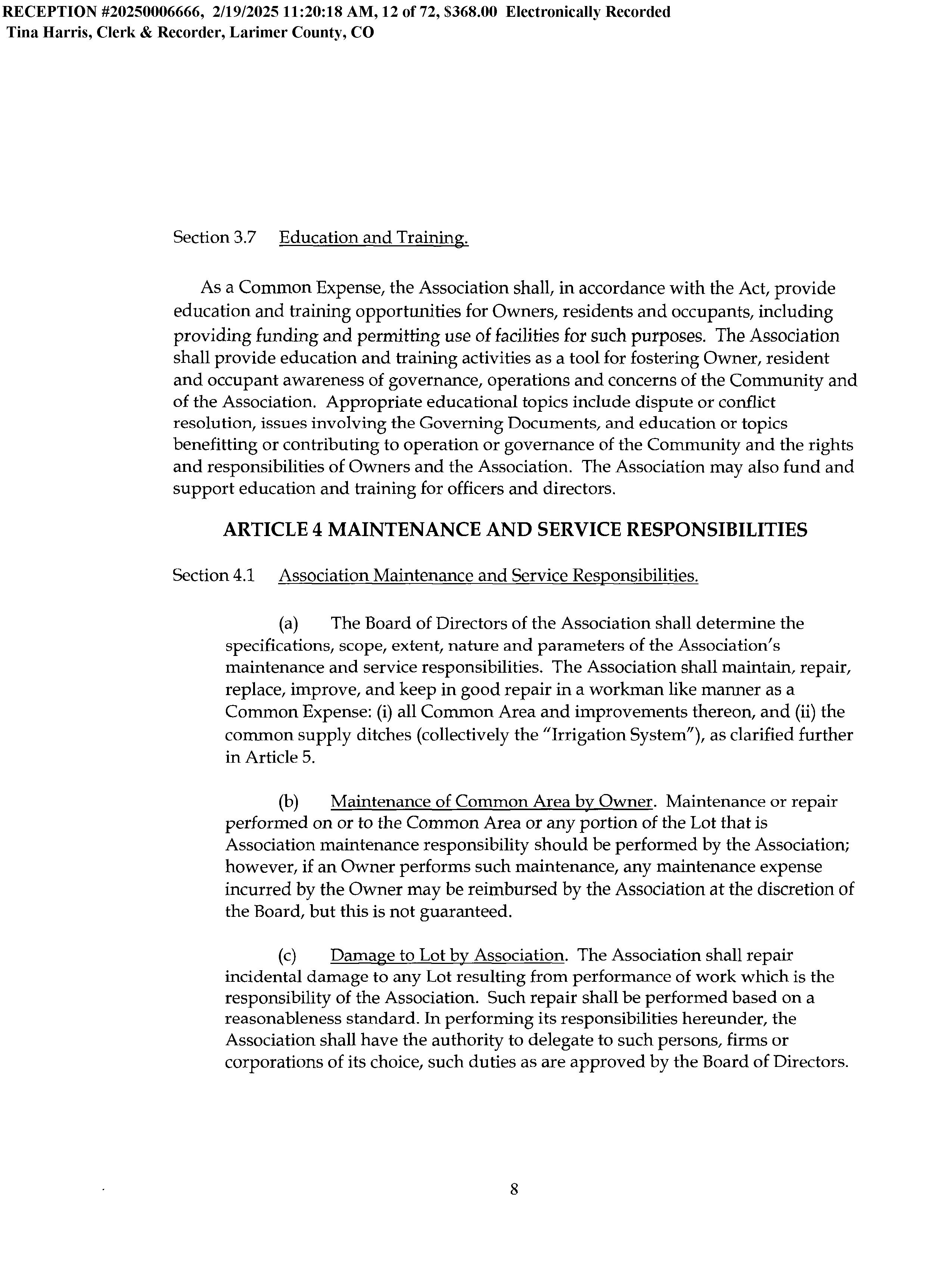 RECEPTION #20250006666, 2/19/2025 11:20:18 AM, 12 of 72, $368.00 Electronically Recorded
Tina Harris, Clerk & Recorder, Larimer County, CO

Section 3.7 Education and Training.

As a Common Expense, the Association shall, in accordance with the Act, provide education and training opportunities for Owners, residents and occupants, including providing funding and permitting use of facilities for such purposes. The Association shall provide education and training activities as a tool for fostering Owner, resident and occupant awareness of governance, operations and concerns of the Community and of the Association. Appropriate educational topics include dispute or conflict resolution, issues involving the Governing Documents, and education or topics benefitting or contributing to operation or governance of the Community and the rights and responsibilities of Owners and the Association. The Association may also fund and support education and training for officers and directors.

ARTICLE 4 MAINTENANCE AND SERVICE RESPONSIBILITIES

Section 4.1 Association Maintenance and Service Responsibilities.

(a) The Board of Directors of the Association shall determine the specifications, scope, extent, nature and parameters of the Association's maintenance and service responsibilities. The Association shall maintain, repair, replace, improve, and keep in good repair in a workman like manner as a Common Expense: (i) all Common Area and improvements thereon, and (ii) the common supply ditches (collectively the "Irrigation System"), as clarified further in Article 5.

(b) Maintenance of Common Area by Owner. Maintenance or repair performed on or to the Common Area or any portion of the Lot that is Association maintenance responsibility should be performed by the Association; however, if an Owner performs such maintenance, any maintenance expense incurred by the Owner may be reimbursed by the Association at the discretion of the Board, but this is not guaranteed.

(c) Damage to Lot by Association. The Association shall repair incidental damage to any Lot resulting from performance of work which is the responsibility of the Association. Such repair shall be performed based on a reasonableness standard. In performing its responsibilities hereunder, the Association shall have the authority to delegate to such persons, firms or corporations of its choice, such duties as are approved by the Board of Directors.

8